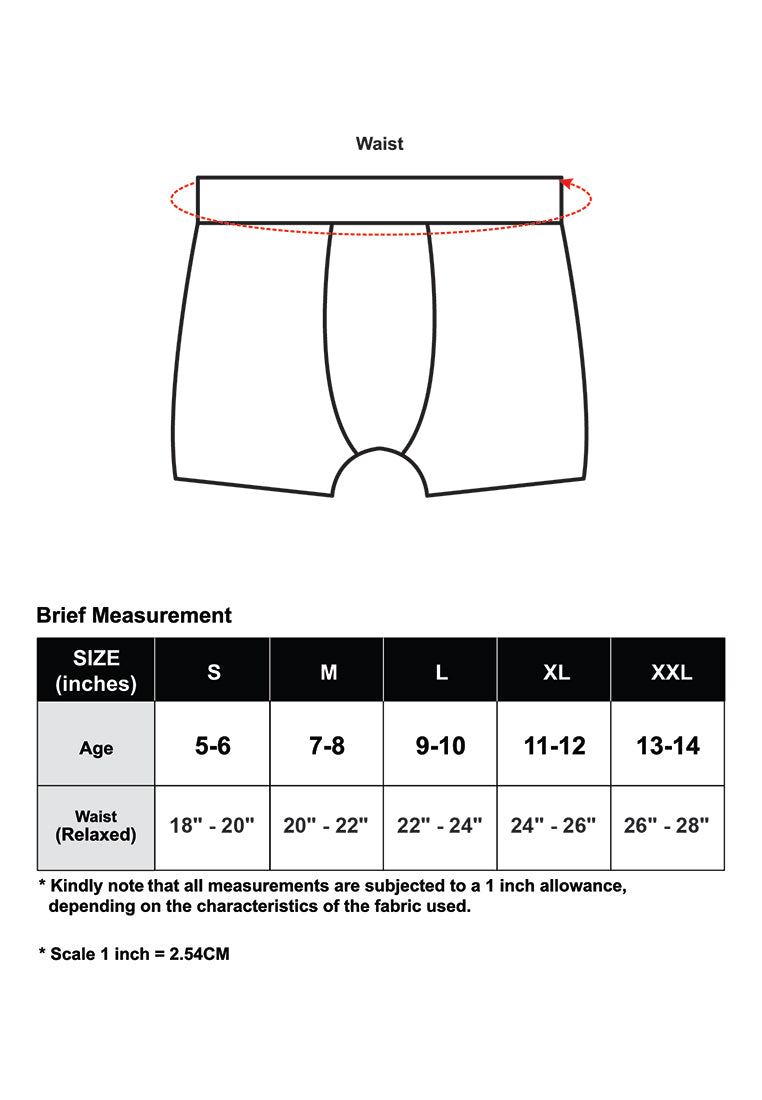 Waist

Brief Measurement

| SIZE (inches) | S | M | L | XL | XXL |
|---|---|---|---|---|---|
| Age | 5-6 | 7-8 | 9-10 | 11-12 | 13-14 |
| Waist (Relaxed) | 18" - 20" | 20" - 22" | 22" - 24" | 24" - 26" | 26" - 28" |

* Kindly note that all measurements are subjected to a 1 inch allowance, depending on the characteristics of the fabric used.

* Scale 1 inch = 2.54CM